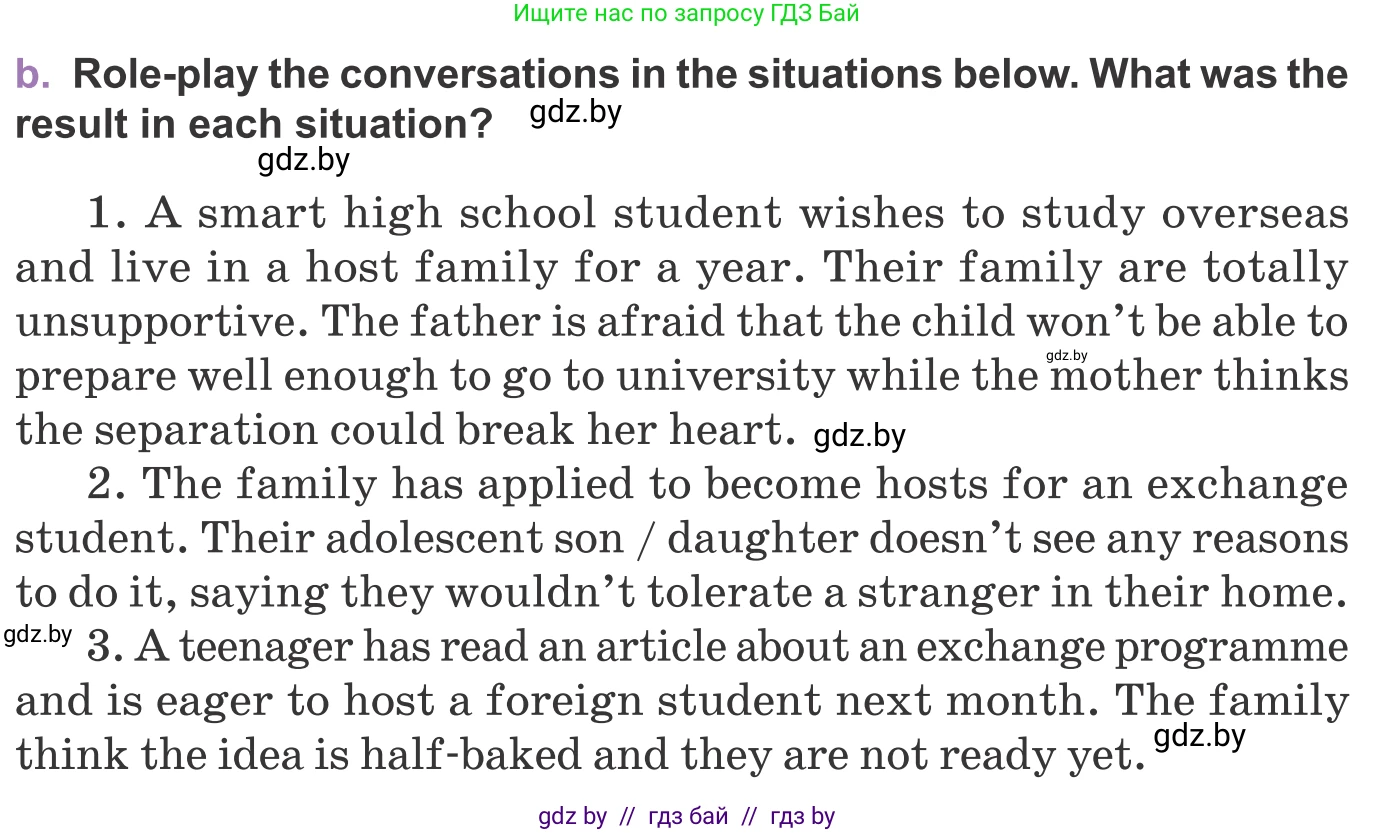 Ищите нас по запросу ГДЗ Бай

b. Role-play the conversations in the situations below. What was the result in each situation?

1. A smart high school student wishes to study overseas and live in a host family for a year. Their family are totally unsupportive. The father is afraid that the child won't be able to prepare well enough to go to university while the mother thinks the separation could break her heart.

2. The family has applied to become hosts for an exchange student. Their adolescent son / daughter doesn't see any reasons to do it, saying they wouldn't tolerate a stranger in their home.

3. A teenager has read an article about an exchange programme and is eager to host a foreign student next month. The family think the idea is half-baked and they are not ready yet.

gdz by // гдз бай // гдз by

gdz.by